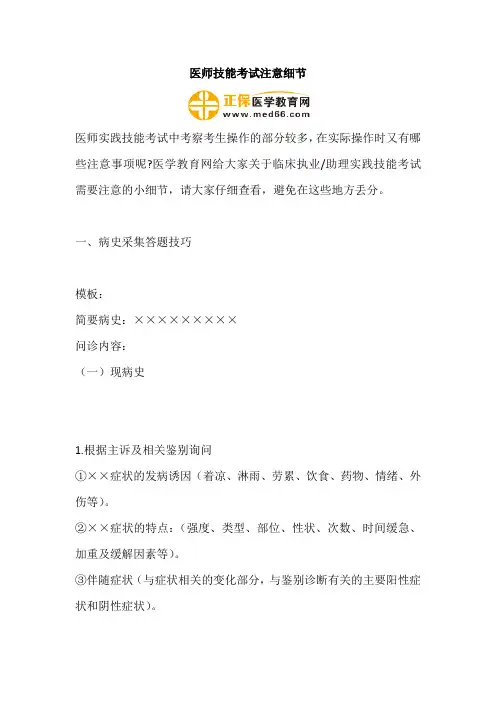 医师技能考试注意细节

正保医学教育网
www.med66.com

医师实践技能考试中考察考生操作的部分较多，在实际操作时又有哪些注意事项呢?医学教育网给大家关于临床执业/助理实践技能考试需要注意的小细节，请大家仔细查看，避免在这些地方丢分。

一、病史采集答题技巧

模板：
简要病史：×××××××××
问诊内容：
（一）现病史

1.根据主诉及相关鉴别询问
①××症状的发病诱因（着凉、淋雨、劳累、饮食、药物、情绪、外伤等）。
②××症状的特点：（强度、类型、部位、性状、次数、时间缓急、加重及缓解因素等）。
③伴随症状（与症状相关的变化部分，与鉴别诊断有关的主要阳性症状和阴性症状）。